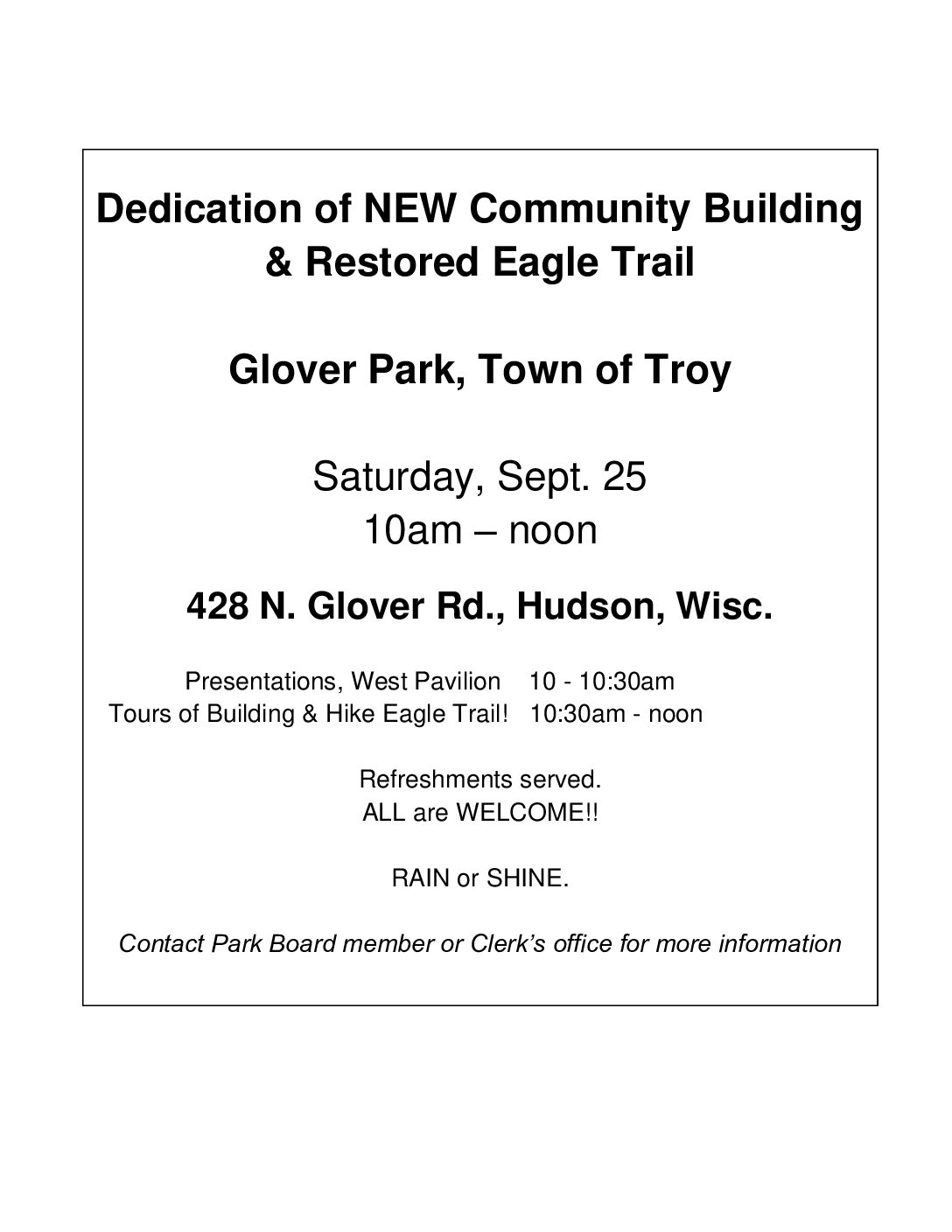 Dedication of NEW Community Building
& Restored Eagle Trail

Glover Park, Town of Troy

Saturday, Sept. 25
10am – noon

428 N. Glover Rd., Hudson, Wisc.

Presentations, West Pavilion   10 - 10:30am
Tours of Building & Hike Eagle Trail!   10:30am - noon

Refreshments served.
ALL are WELCOME!!

RAIN or SHINE.

Contact Park Board member or Clerk's office for more information